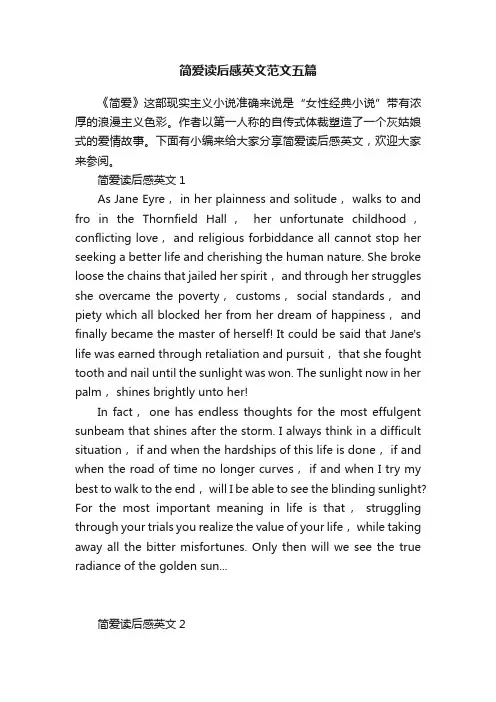 简爱读后感英文范文五篇

《简爱》这部现实主义小说准确来说是“女性经典小说”带有浓厚的浪漫主义色彩。作者以第一人称的自传式体裁塑造了一个灰姑娘式的爱情故事。下面有小编来给大家分享简爱读后感英文，欢迎大家来参阅。

简爱读后感英文 1

As Jane Eyre， in her plainness and solitude， walks to and fro in the Thornfield Hall， her unfortunate childhood， conflicting love， and religious forbiddance all cannot stop her seeking a better life and cherishing the human nature. She broke loose the chains that jailed her spirit， and through her struggles she overcame the poverty， customs， social standards， and piety which all blocked her from her dream of happiness， and finally became the master of herself! It could be said that Jane's life was earned through retaliation and pursuit， that she fought tooth and nail until the sunlight was won. The sunlight now in her palm， shines brightly unto her!

In fact， one has endless thoughts for the most effulgent sunbeam that shines after the storm. I always think in a difficult situation， if and when the hardships of this life is done， if and when the road of time no longer curves， if and when I try my best to walk to the end， will I be able to see the blinding sunlight? For the most important meaning in life is that， struggling through your trials you realize the value of your life， while taking away all the bitter misfortunes. Only then will we see the true radiance of the golden sun...

简爱读后感英文 2